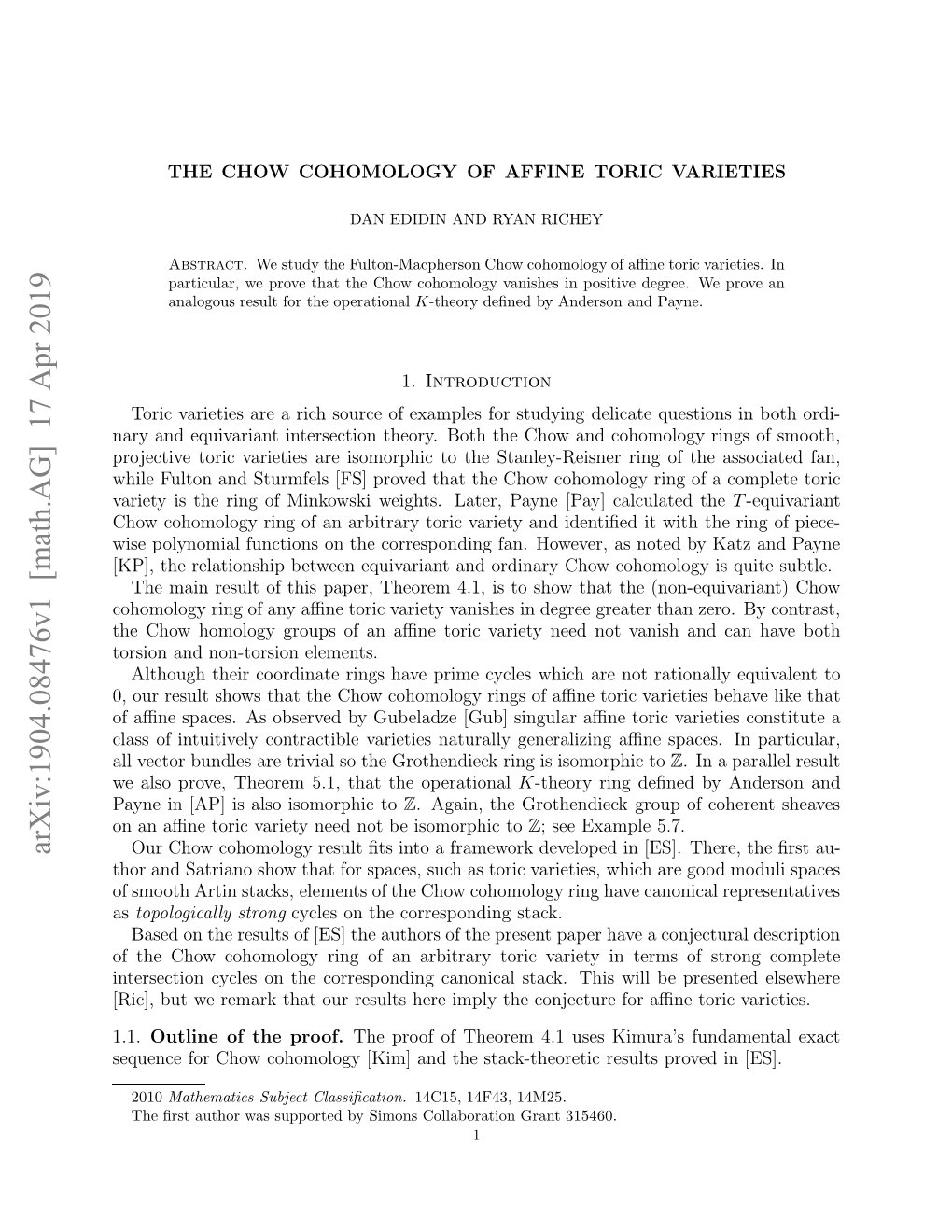 arXiv:1904.08476v1 [math.AG] 17 Apr 2019

THE CHOW COHOMOLOGY OF AFFINE TORIC VARIETIES

DAN EDIDIN AND RYAN RICHEY

Abstract. We study the Fulton-Macpherson Chow cohomology of affine toric varieties. In particular, we prove that the Chow cohomology vanishes in positive degree. We prove an analogous result for the operational $K$-theory defined by Anderson and Payne.

1. Introduction

Toric varieties are a rich source of examples for studying delicate questions in both ordinary and equivariant intersection theory. Both the Chow and cohomology rings of smooth, projective toric varieties are isomorphic to the Stanley-Reisner ring of the associated fan, while Fulton and Sturmfels [FS] proved that the Chow cohomology ring of a complete toric variety is the ring of Minkowski weights. Later, Payne [Pay] calculated the $T$-equivariant Chow cohomology ring of an arbitrary toric variety and identified it with the ring of piecewise polynomial functions on the corresponding fan. However, as noted by Katz and Payne [KP], the relationship between equivariant and ordinary Chow cohomology is quite subtle.

The main result of this paper, Theorem 4.1, is to show that the (non-equivariant) Chow cohomology ring of any affine toric variety vanishes in degree greater than zero. By contrast, the Chow homology groups of an affine toric variety need not vanish and can have both torsion and non-torsion elements.

Although their coordinate rings have prime cycles which are not rationally equivalent to 0, our result shows that the Chow cohomology rings of affine toric varieties behave like that of affine spaces. As observed by Gubeladze [Gub] singular affine toric varieties constitute a class of intuitively contractible varieties naturally generalizing affine spaces. In particular, all vector bundles are trivial so the Grothendieck ring is isomorphic to $\mathbb{Z}$. In a parallel result we also prove, Theorem 5.1, that the operational $K$-theory ring defined by Anderson and Payne in [AP] is also isomorphic to $\mathbb{Z}$. Again, the Grothendieck group of coherent sheaves on an affine toric variety need not be isomorphic to $\mathbb{Z}$; see Example 5.7.

Our Chow cohomology result fits into a framework developed in [ES]. There, the first author and Satriano show that for spaces, such as toric varieties, which are good moduli spaces of smooth Artin stacks, elements of the Chow cohomology ring have canonical representatives as topologically strong cycles on the corresponding stack.

Based on the results of [ES] the authors of the present paper have a conjectural description of the Chow cohomology ring of an arbitrary toric variety in terms of strong complete intersection cycles on the corresponding canonical stack. This will be presented elsewhere [Ric], but we remark that our results here imply the conjecture for affine toric varieties.

1.1. Outline of the proof. The proof of Theorem 4.1 uses Kimura's fundamental exact sequence for Chow cohomology [Kim] and the stack-theoretic results proved in [ES].

2010 Mathematics Subject Classification. 14C15, 14F43, 14M25.
The first author was supported by Simons Collaboration Grant 315460.
1